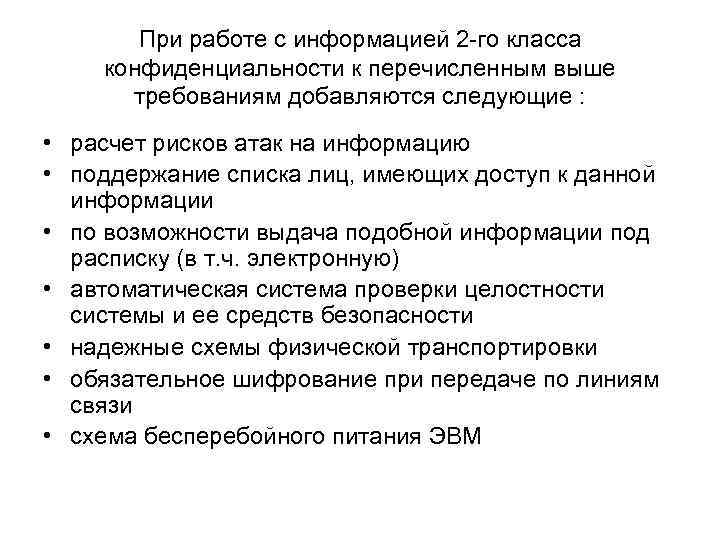 При работе с информацией 2-го класса конфиденциальности к перечисленным выше требованиям добавляются следующие :

• расчет рисков атак на информацию
• поддержание списка лиц, имеющих доступ к данной информации
• по возможности выдача подобной информации под расписку (в т.ч. электронную)
• автоматическая система проверки целостности системы и ее средств безопасности
• надежные схемы физической транспортировки
• обязательное шифрование при передаче по линиям связи
• схема бесперебойного питания ЭВМ